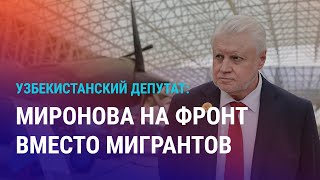 УЗБЕКИСТАНСКИЙ ДЕПУТАТ:

МИРОНОВА НА ФРОНТ ВМЕСТО МИГРАНТОВ